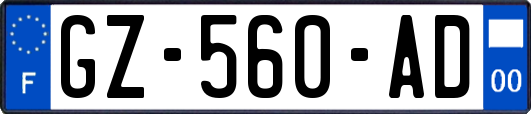 F
GZ-560-AD
00